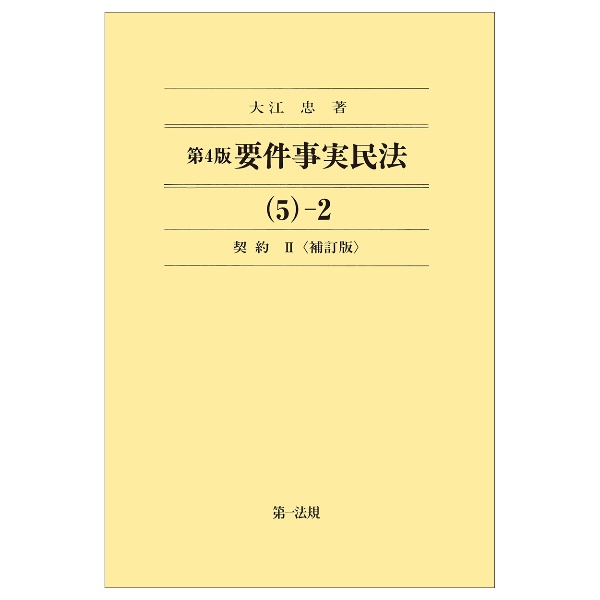 大江　忠　著

第4版 要件事実民法

(5)-2

契約　II〈補訂版〉

第一法規